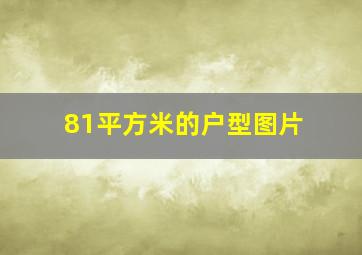 81平方米的户型图片